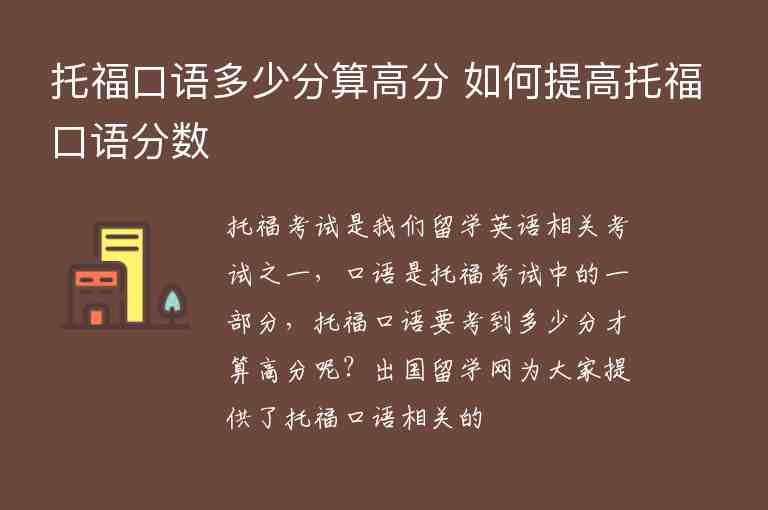 托福口语多少分算高分 如何提高托福口语分数

托福考试是我们留学英语相关考试之一，口语是托福考试中的一部分，托福口语要考到多少分才算高分呢？出国留学网为大家提供了托福口语相关的